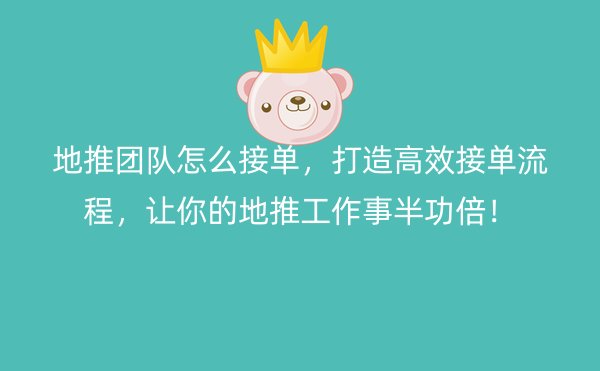 地推团队怎么接单，打造高效接单流程，让你的地推工作事半功倍！